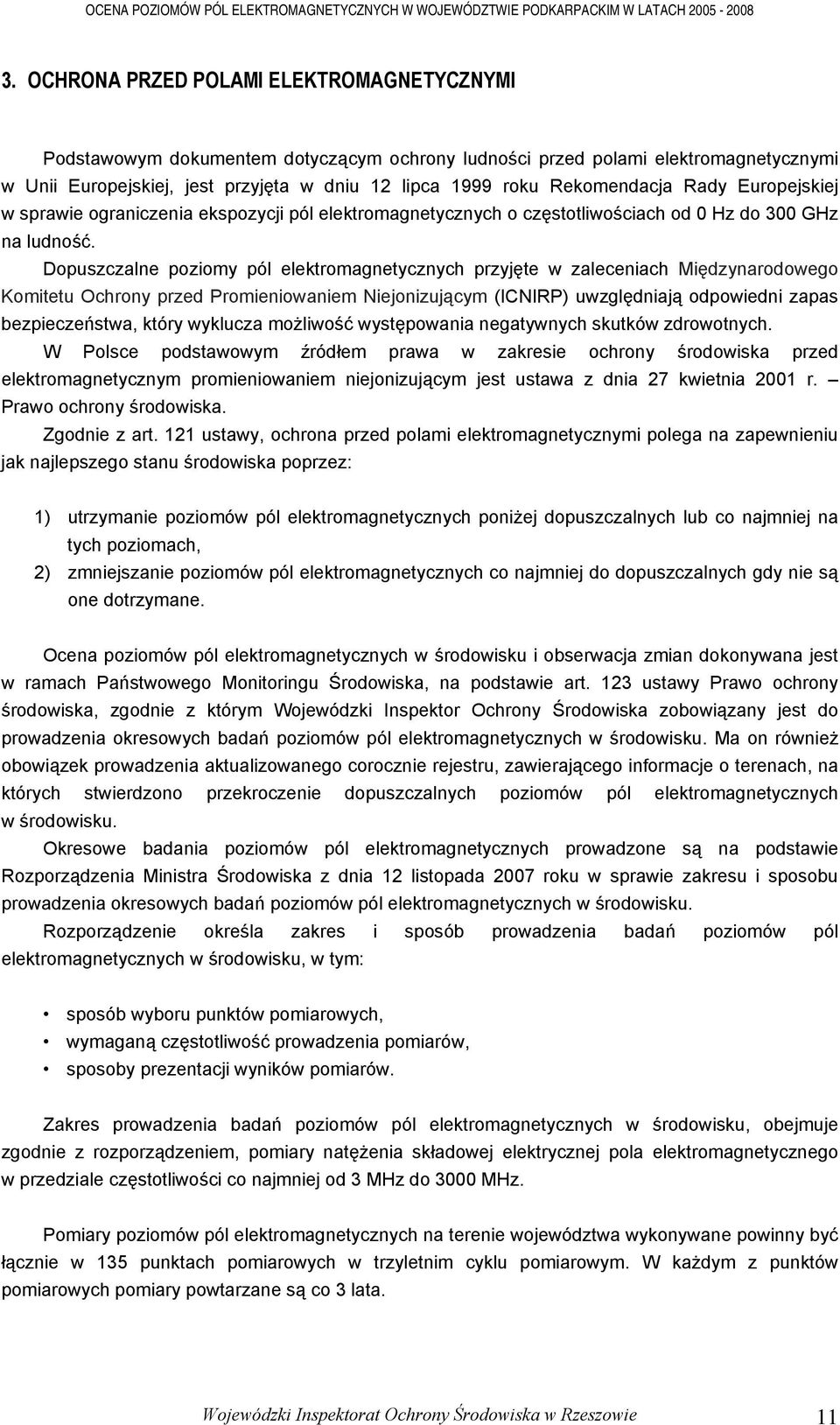 OCENA POZIOMÓW PÓL ELEKTROMAGNETYCZNYCH W WOJEWÓDZTWIE PODKARPACKIM W LATACH 2005 - 2008

3. OCHRONA PRZED POLAMI ELEKTROMAGNETYCZNYMI

Podstawowym dokumentem dotyczącym ochrony ludności przed polami elektromagnetycznymi w Unii Europejskiej, jest przyjęta w dniu 12 lipca 1999 roku Rekomendacja Rady Europejskiej w sprawie ograniczenia ekspozycji pól elektromagnetycznych o częstotliwościach od 0 Hz do 300 GHz na ludność.

Dopuszczalne poziomy pól elektromagnetycznych przyjęte w zaleceniach Międzynarodowego Komitetu Ochrony przed Promieniowaniem Niejonizującym (ICNIRP) uwzględniają odpowiedni zapas bezpieczeństwa, który wyklucza możliwość występowania negatywnych skutków zdrowotnych.

W Polsce podstawowym źródłem prawa w zakresie ochrony środowiska przed elektromagnetycznym promieniowaniem niejonizującym jest ustawa z dnia 27 kwietnia 2001 r. – Prawo ochrony środowiska.

Zgodnie z art. 121 ustawy, ochrona przed polami elektromagnetycznymi polega na zapewnieniu jak najlepszego stanu środowiska poprzez:

1) utrzymanie poziomów pól elektromagnetycznych poniżej dopuszczalnych lub co najmniej na tych poziomach,
2) zmniejszanie poziomów pól elektromagnetycznych co najmniej do dopuszczalnych gdy nie są one dotrzymane.

Ocena poziomów pól elektromagnetycznych w środowisku i obserwacja zmian dokonywana jest w ramach Państwowego Monitoringu Środowiska, na podstawie art. 123 ustawy Prawo ochrony środowiska, zgodnie z którym Wojewódzki Inspektor Ochrony Środowiska zobowiązany jest do prowadzenia okresowych badań poziomów pól elektromagnetycznych w środowisku. Ma on również obowiązek prowadzenia aktualizowanego corocznie rejestru, zawierającego informacje o terenach, na których stwierdzono przekroczenie dopuszczalnych poziomów pól elektromagnetycznych w środowisku.

Okresowe badania poziomów pól elektromagnetycznych prowadzone są na podstawie Rozporządzenia Ministra Środowiska z dnia 12 listopada 2007 roku w sprawie zakresu i sposobu prowadzenia okresowych badań poziomów pól elektromagnetycznych w środowisku.

Rozporządzenie określa zakres i sposób prowadzenia badań poziomów pól elektromagnetycznych w środowisku, w tym:

• sposób wyboru punktów pomiarowych,
• wymaganą częstotliwość prowadzenia pomiarów,
• sposoby prezentacji wyników pomiarów.

Zakres prowadzenia badań poziomów pól elektromagnetycznych w środowisku, obejmuje zgodnie z rozporządzeniem, pomiary natężenia składowej elektrycznej pola elektromagnetycznego w przedziale częstotliwości co najmniej od 3 MHz do 3000 MHz.

Pomiary poziomów pól elektromagnetycznych na terenie województwa wykonywane powinny być łącznie w 135 punktach pomiarowych w trzyletnim cyklu pomiarowym. W każdym z punktów pomiarowych pomiary powtarzane są co 3 lata.

Wojewódzki Inspektorat Ochrony Środowiska w Rzeszowie 11